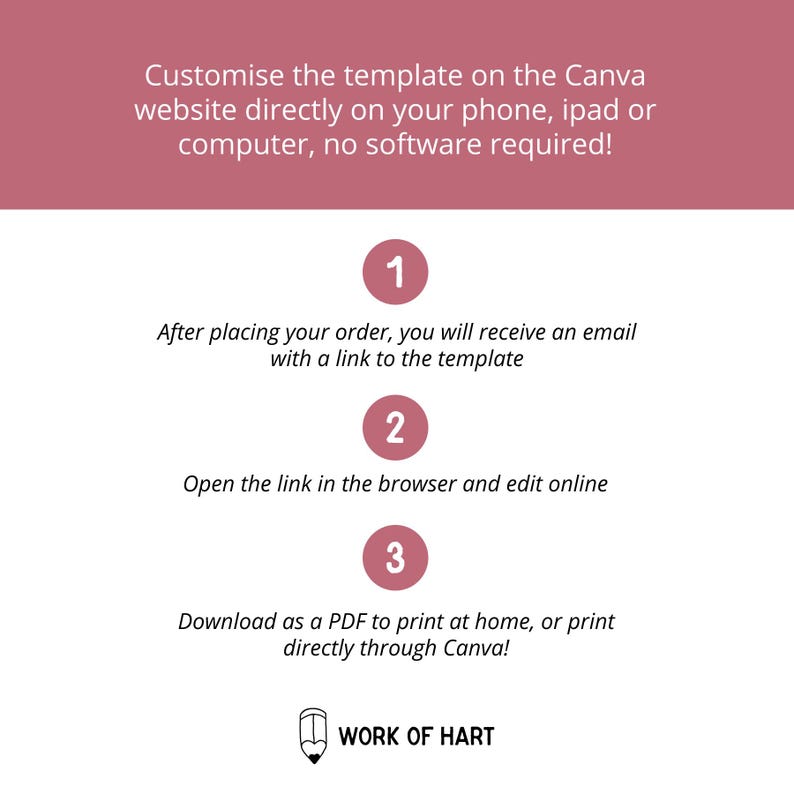 Customise the template on the Canva website directly on your phone, ipad or computer, no software required!

1

After placing your order, you will receive an email with a link to the template

2

Open the link in the browser and edit online

3

Download as a PDF to print at home, or print directly through Canva!

WORK OF HART